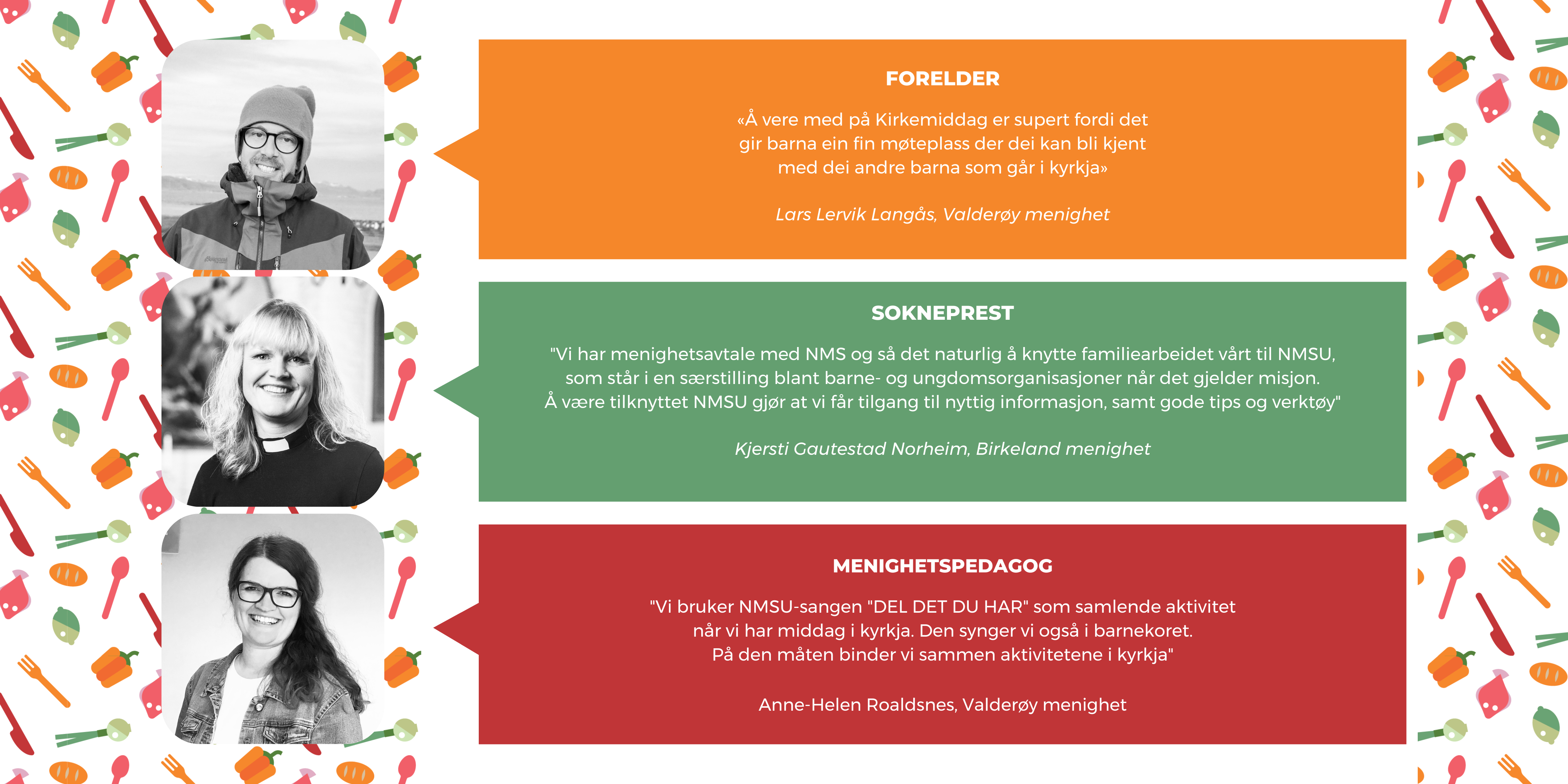 FORELDER

«Å vere med på Kirkemiddag er supert fordi det gir barna ein fin møteplass der dei kan bli kjent med dei andre barna som går i kyrkja»

Lars Lervik Langås, Valderøy menighet

SOKNEPREST

"Vi har menighetsavtale med NMS og så det naturlig å knytte familiearbeidet vårt til NMSU, som står i en særstilling blant barne- og ungdomsorganisasjoner når det gjelder misjon. Å være tilknyttet NMSU gjør at vi får tilgang til nyttig informasjon, samt gode tips og verktøy"

Kjersti Gautestad Norheim, Birkeland menighet

MENIGHETSPEDAGOG

"Vi bruker NMSU-sangen "DEL DET DU HAR" som samlende aktivitet når vi har middag i kyrkja. Den synger vi også i barnekoret. På den måten binder vi sammen aktivitetene i kyrkja"

Anne-Helen Roaldsnes, Valderøy menighet